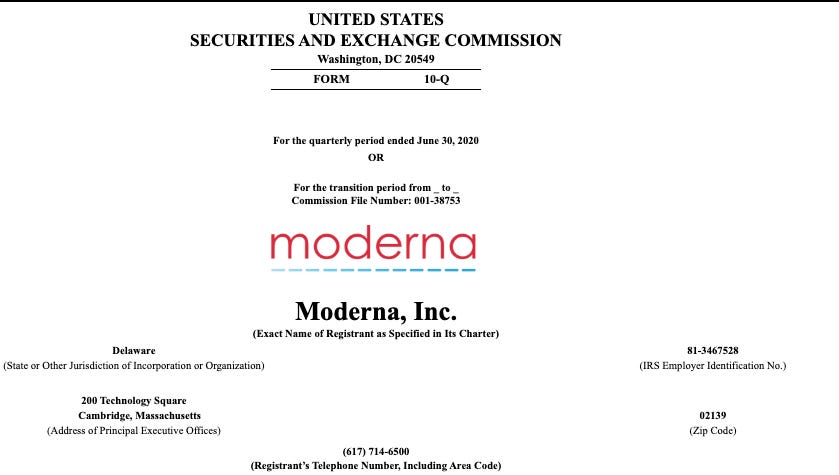 UNITED STATES
SECURITIES AND EXCHANGE COMMISSION
Washington, DC 20549

FORM 10-Q

For the quarterly period ended June 30, 2020
OR

For the transition period from _ to _
Commission File Number: 001-38753

moderna

Moderna, Inc.
(Exact Name of Registrant as Specified in Its Charter)

Delaware
(State or Other Jurisdiction of Incorporation or Organization)

81-3467528
(IRS Employer Identification No.)

200 Technology Square
Cambridge, Massachusetts
(Address of Principal Executive Offices)

02139
(Zip Code)

(617) 714-6500
(Registrant's Telephone Number, Including Area Code)